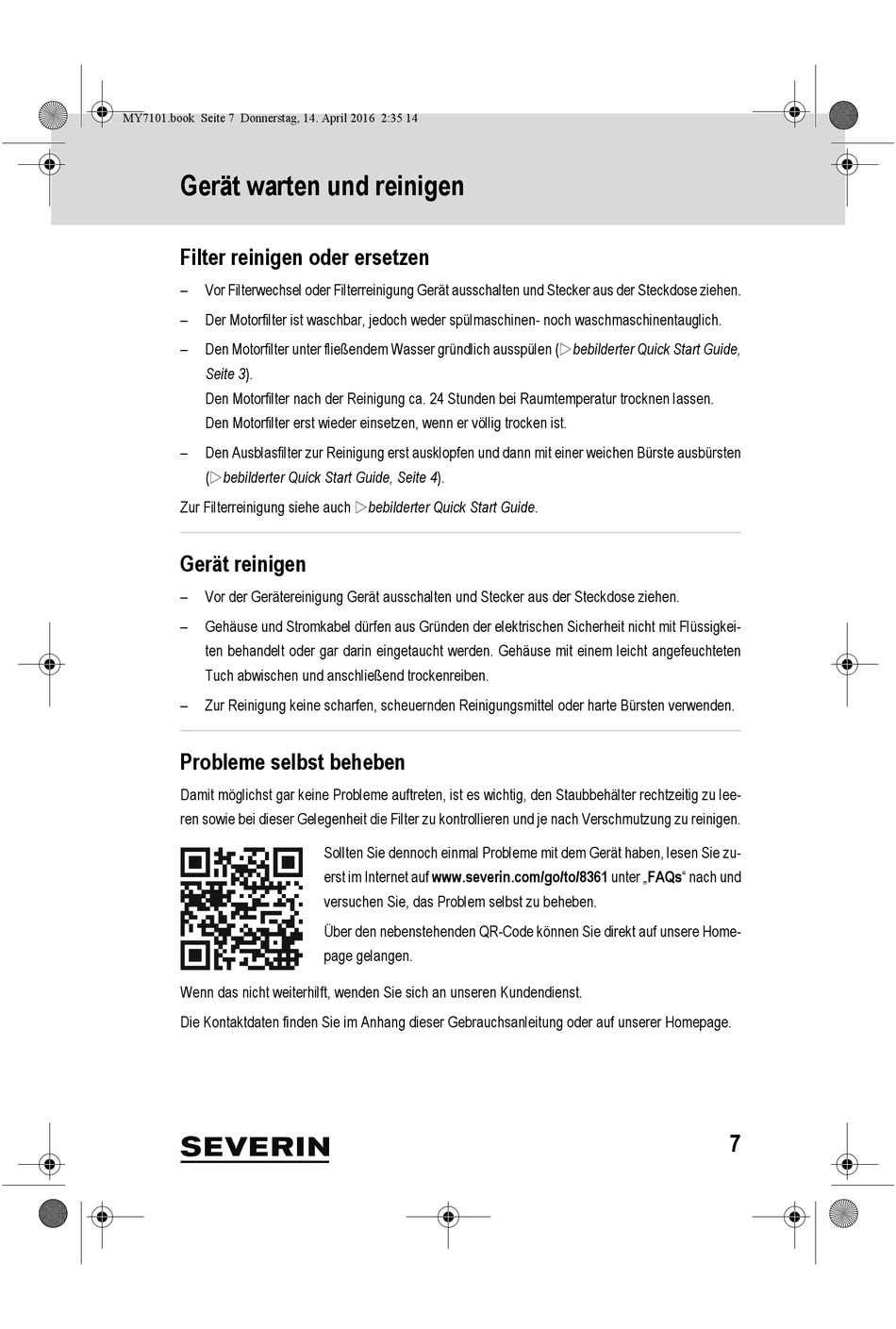 MY7101.book Seite 7 Donnerstag, 14. April 2016 2:35 14

Gerät warten und reinigen

Filter reinigen oder ersetzen

– Vor Filterwechsel oder Filterreinigung Gerät ausschalten und Stecker aus der Steckdose ziehen.

– Der Motorfilter ist waschbar, jedoch weder spülmaschinen- noch waschmaschinentauglich.

– Den Motorfilter unter fließendem Wasser gründlich ausspülen (▷bebilderter Quick Start Guide, Seite 3).
Den Motorfilter nach der Reinigung ca. 24 Stunden bei Raumtemperatur trocknen lassen.
Den Motorfilter erst wieder einsetzen, wenn er völlig trocken ist.

– Den Ausblasfilter zur Reinigung erst ausklopfen und dann mit einer weichen Bürste ausbürsten (▷bebilderter Quick Start Guide, Seite 4).

Zur Filterreinigung siehe auch ▷bebilderter Quick Start Guide.

Gerät reinigen

– Vor der Gerätereinigung Gerät ausschalten und Stecker aus der Steckdose ziehen.

– Gehäuse und Stromkabel dürfen aus Gründen der elektrischen Sicherheit nicht mit Flüssigkeiten behandelt oder gar darin eingetaucht werden. Gehäuse mit einem leicht angefeuchteten Tuch abwischen und anschließend trockenreiben.

– Zur Reinigung keine scharfen, scheuernden Reinigungsmittel oder harte Bürsten verwenden.

Probleme selbst beheben

Damit möglichst gar keine Probleme auftreten, ist es wichtig, den Staubbehälter rechtzeitig zu leeren sowie bei dieser Gelegenheit die Filter zu kontrollieren und je nach Verschmutzung zu reinigen.

Sollten Sie dennoch einmal Probleme mit dem Gerät haben, lesen Sie zuerst im Internet auf www.severin.com/go/to/8361 unter „FAQs“ nach und versuchen Sie, das Problem selbst zu beheben.

Über den nebenstehenden QR-Code können Sie direkt auf unsere Homepage gelangen.

Wenn das nicht weiterhilft, wenden Sie sich an unseren Kundendienst.

Die Kontaktdaten finden Sie im Anhang dieser Gebrauchsanleitung oder auf unserer Homepage.

SEVERIN

7